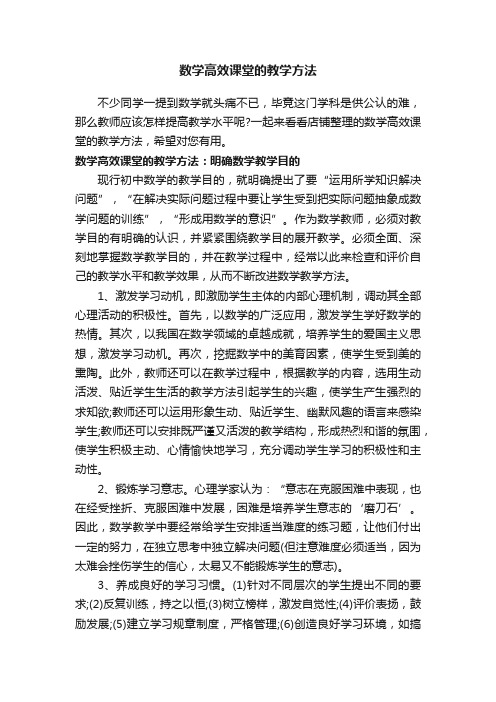 数学高效课堂的教学方法

不少同学一提到数学就头痛不已，毕竟这门学科是供公认的难，那么教师应该怎样提高教学水平呢?一起来看看店铺整理的数学高效课堂的教学方法，希望对您有用。

数学高效课堂的教学方法：明确数学教学目的

现行初中数学的教学目的，就明确提出了要“运用所学知识解决问题”，“在解决实际问题过程中要让学生受到把实际问题抽象成数学问题的训练”，“形成用数学的意识”。作为数学教师，必须对教学目的有明确的认识，并紧紧围绕教学目的展开教学。必须全面、深刻地掌握数学教学目的，并在教学过程中，经常以此来检查和评价自己的教学水平和教学效果，从而不断改进数学教学方法。

1、激发学习动机，即激励学生主体的内部心理机制，调动其全部心理活动的积极性。首先，以数学的广泛应用，激发学生学好数学的热情。其次，以我国在数学领域的卓越成就，培养学生的爱国主义思想，激发学习动机。再次，挖掘数学中的美育因素，使学生受到美的熏陶。此外，教师还可以在教学过程中，根据教学的内容，选用生动活泼、贴近学生生活的教学方法引起学生的兴趣，使学生产生强烈的求知欲;教师还可以运用形象生动、贴近学生、幽默风趣的语言来感染学生;教师还可以安排既严谨又活泼的教学结构，形成热烈和谐的氛围，使学生积极主动、心情愉快地学习，充分调动学生学习的积极性和主动性。

2、锻炼学习意志。心理学家认为：“意志在克服困难中表现，也在经受挫折、克服困难中发展，困难是培养学生意志的‘磨刀石’。因此，数学教学中要经常给学生安排适当难度的练习题，让他们付出一定的努力，在独立思考中独立解决问题(但注意难度必须适当，因为太难会挫伤学生的信心，太易又不能锻炼学生的意志)。

3、养成良好的学习习惯。(1)针对不同层次的学生提出不同的要求;(2)反复训练，持之以恒;(3)树立榜样，激发自觉性;(4)评价表扬，鼓励发展;(5)建立学习规章制度，严格管理;(6)创造良好学习环境，如搞